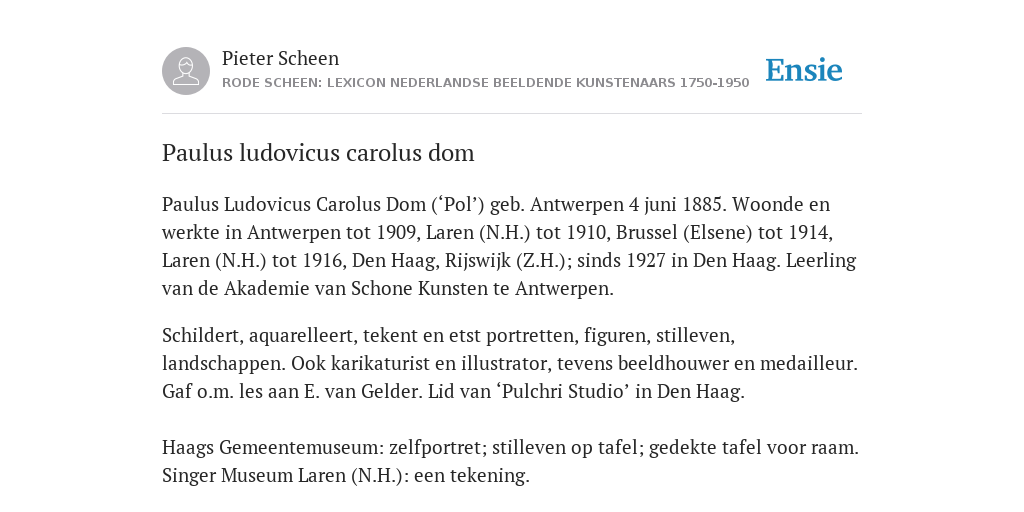 Pieter Scheen
RODE SCHEEN: LEXICON NEDERLANDSE BEELDENDE KUNSTENAARS 1750-1950

Ensie

Paulus ludovicus carolus dom

Paulus Ludovicus Carolus Dom (‘Pol’) geb. Antwerpen 4 juni 1885. Woonde en werkte in Antwerpen tot 1909, Laren (N.H.) tot 1910, Brussel (Elsene) tot 1914, Laren (N.H.) tot 1916, Den Haag, Rijswijk (Z.H.); sinds 1927 in Den Haag. Leerling van de Akademie van Schone Kunsten te Antwerpen.

Schildert, aquarelleert, tekent en etst portretten, figuren, stilleven, landschappen. Ook karikaturist en illustrator, tevens beeldhouwer en medailleur. Gaf o.m. les aan E. van Gelder. Lid van ‘Pulchri Studio’ in Den Haag.

Haags Gemeentemuseum: zelfportret; stilleven op tafel; gedekte tafel voor raam. Singer Museum Laren (N.H.): een tekening.